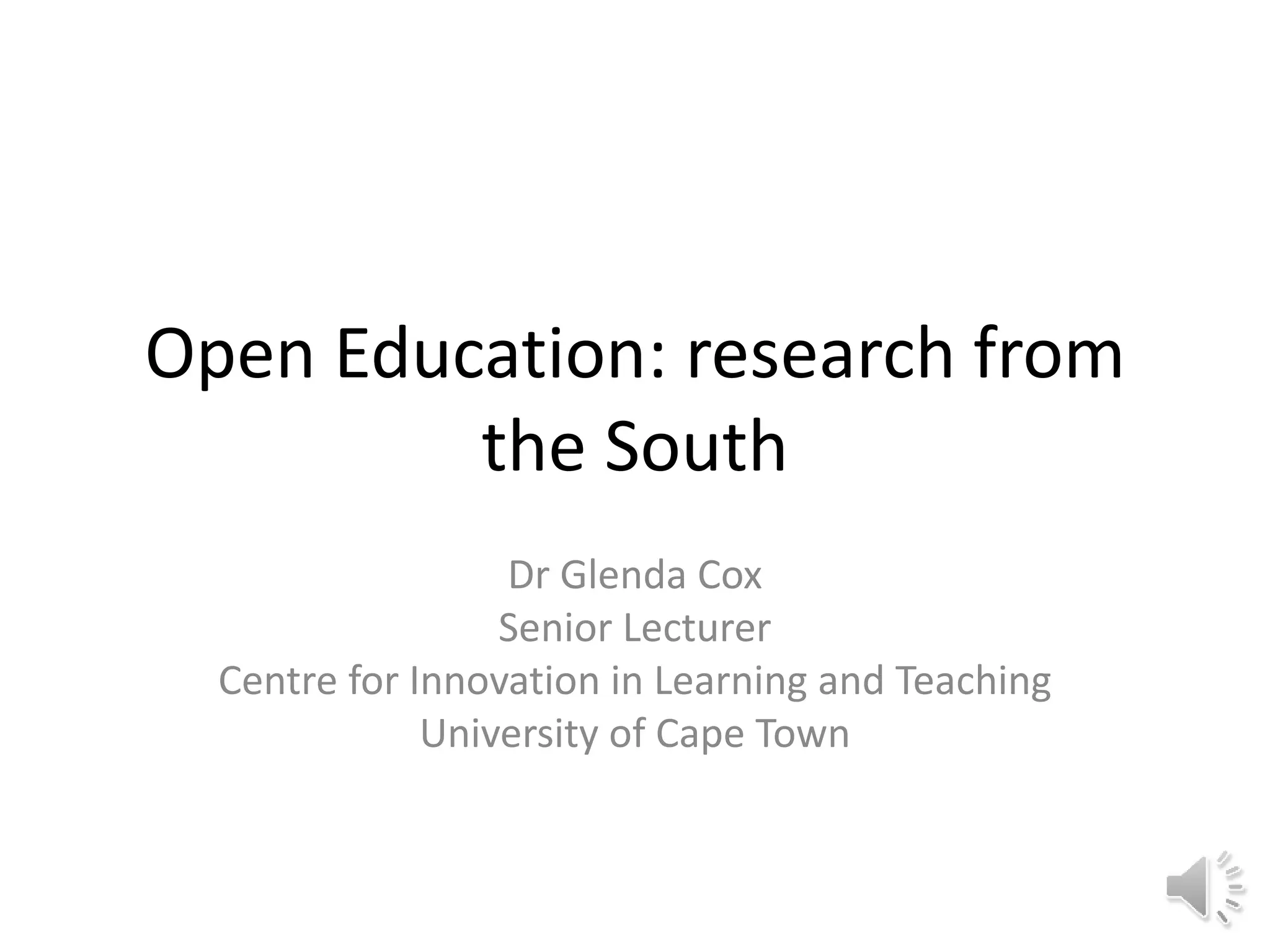 Open Education: research from the South

Dr Glenda Cox
Senior Lecturer
Centre for Innovation in Learning and Teaching
University of Cape Town